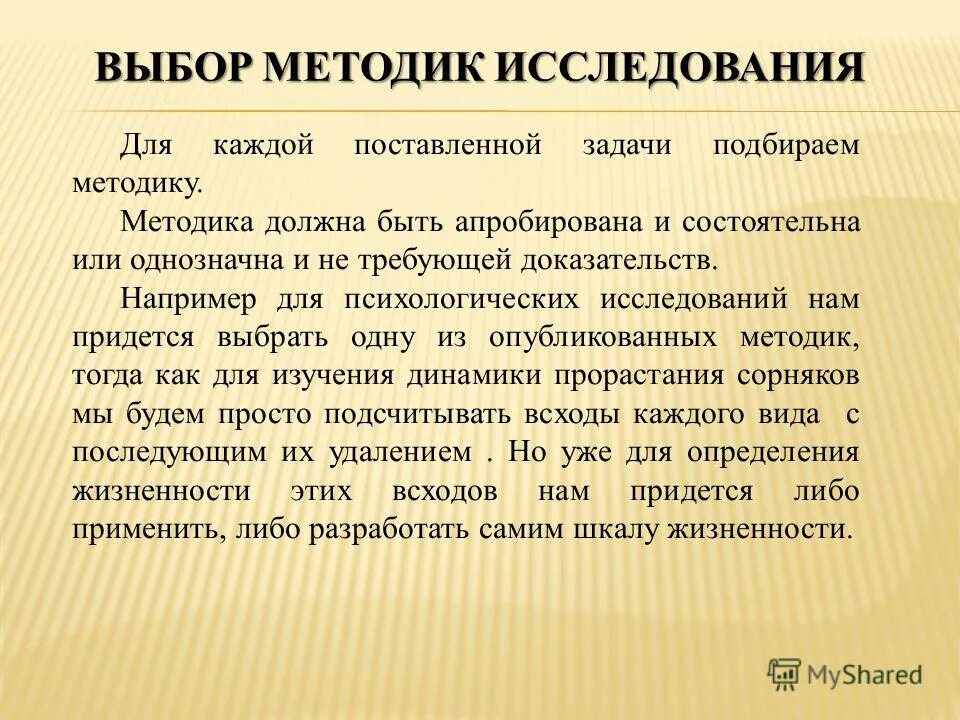 ВЫБОР МЕТОДИК ИССЛЕДОВАНИЯ

Для каждой поставленной задачи подбираем методику.

Методика должна быть апробирована и состоятельна или однозначна и не требующей доказательств.

Например для психологических исследований нам придется выбрать одну из опубликованных методик, тогда как для изучения динамики прорастания сорняков мы будем просто подсчитывать всходы каждого вида с последующим их удалением . Но уже для определения жизненности этих всходов нам придется либо применить, либо разработать самим шкалу жизненности.

MyShared